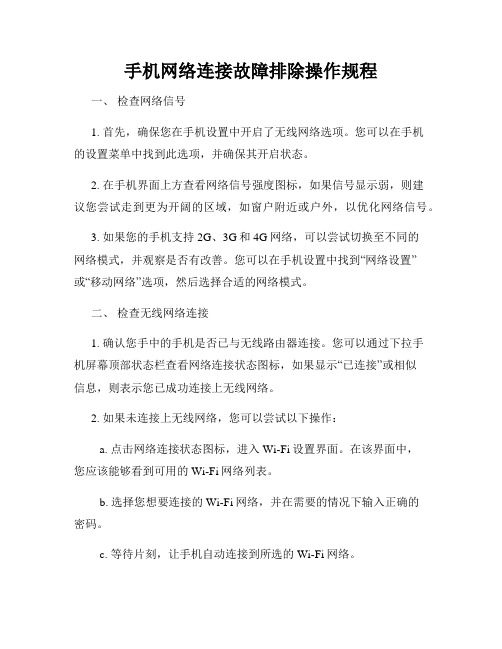 手机网络连接故障排除操作规程

一、 检查网络信号

1. 首先，确保您在手机设置中开启了无线网络选项。您可以在手机的设置菜单中找到此选项，并确保其开启状态。

2. 在手机界面上方查看网络信号强度图标，如果信号显示弱，则建议您尝试走到更为开阔的区域，如窗户附近或户外，以优化网络信号。

3. 如果您的手机支持 2G、3G 和 4G 网络，可以尝试切换至不同的网络模式，并观察是否有改善。您可以在手机设置中找到“网络设置”或“移动网络”选项，然后选择合适的网络模式。

二、 检查无线网络连接

1. 确认您手中的手机是否已与无线路由器连接。您可以通过下拉手机屏幕顶部状态栏查看网络连接状态图标，如果显示“已连接”或相似信息，则表示您已成功连接上无线网络。

2. 如果未连接上无线网络，您可以尝试以下操作：

a. 点击网络连接状态图标，进入 Wi-Fi 设置界面。在该界面中，您应该能够看到可用的 Wi-Fi 网络列表。

b. 选择您想要连接的 Wi-Fi 网络，并在需要的情况下输入正确的密码。

c. 等待片刻，让手机自动连接到所选的 Wi-Fi 网络。